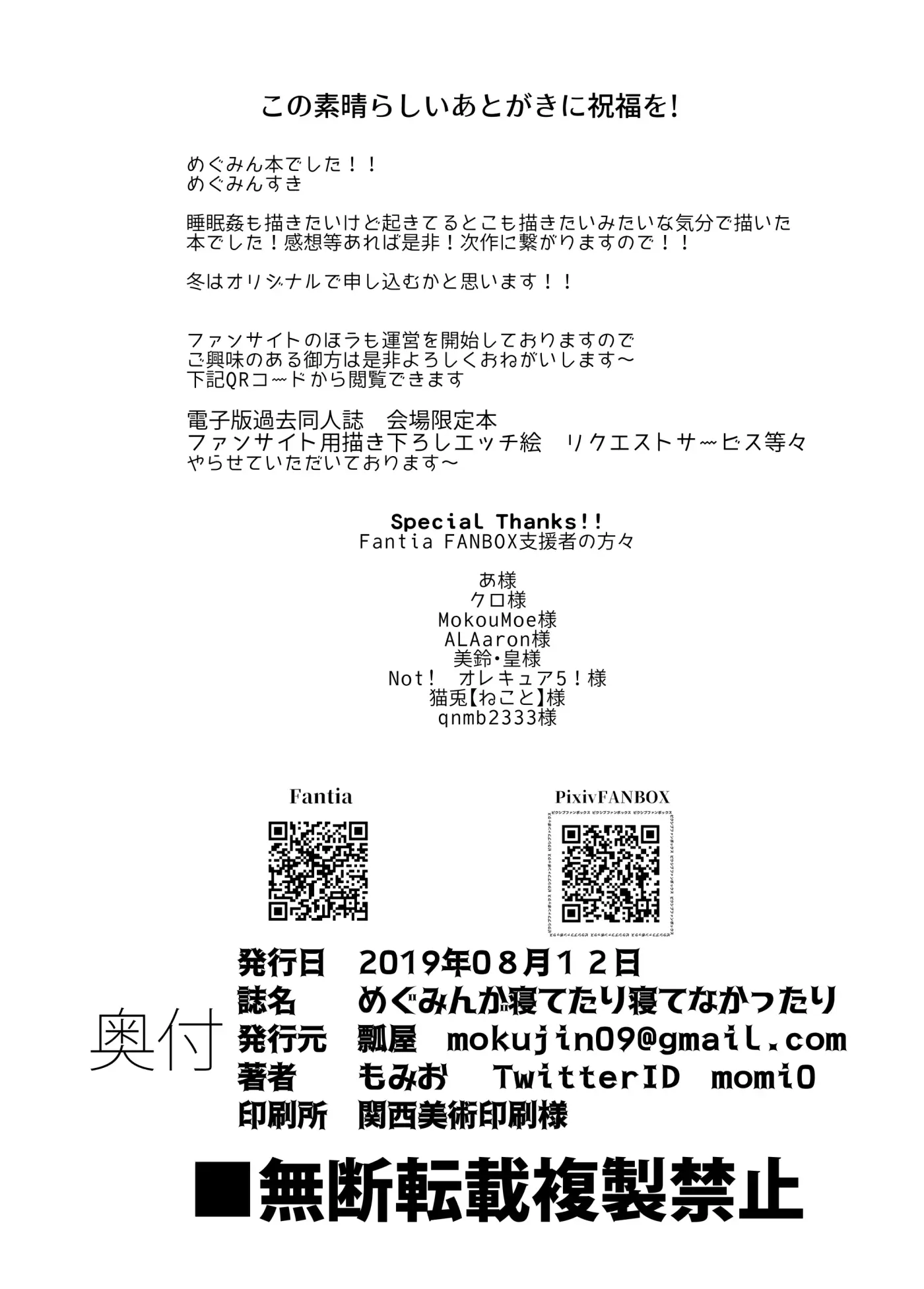 この素晴らしいあとがきに祝福を!

めぐみん本でした！！
めぐみんすき

睡眠姦も描きたいけど起きてるとこも描きたいみたいな気分で描いた本でした！感想等あれば是非！次作に繋がりますので！！

冬はオリジナルで申し込むかと思います！！

ファンサイトのほうも運営を開始しておりますので
ご興味のある御方は是非よろしくおねがいします～
下記QRコードから閲覧できます

電子版過去同人誌　会場限定本
ファンサイト用描き下ろしエッチ絵　リクエストサービス等々
やらせていただいております～

Special Thanks!!
Fantia FANBOX支援者の方々

あ様
クロ様
MokouMoe様
ALAaron様
美鈴・皇様
Not!　オレキュア5！様
猫兎【ねこと】様
qnmb2333様

Fantia

PixivFANBOX

ピクシブファンボックス ピクシブファンボックス ピクシブファンボックス

奥付

発行日　2019年08月12日
誌名　めぐみんが寝てたり寝てなかったり
発行元　瓢屋　mokujin09@gmail.com
著者　もみお　TwitterID　momi0
印刷所　関西美術印刷様

■無断転載複製禁止